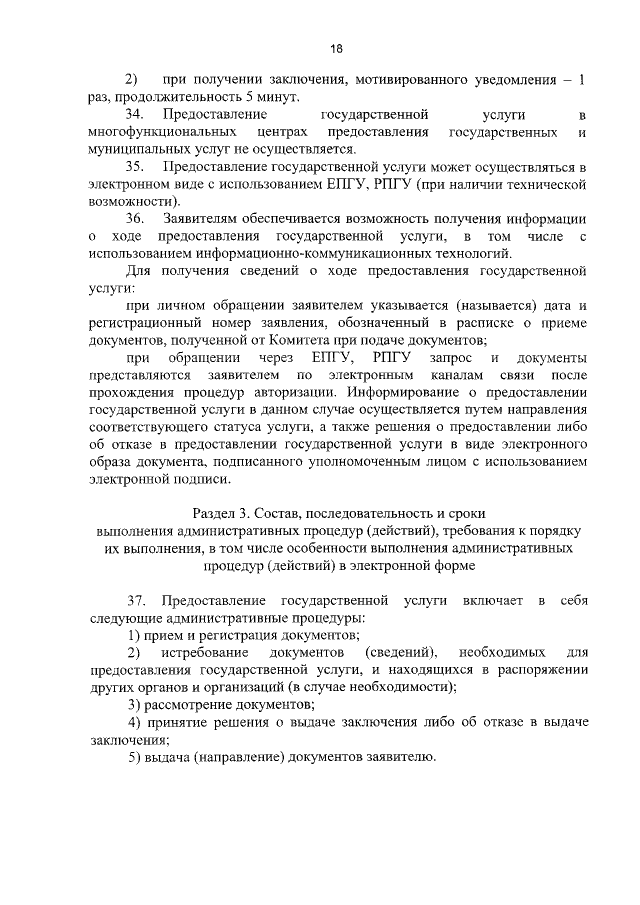 18

2) при получении заключения, мотивированного уведомления – 1 раз, продолжительность 5 минут.

34. Предоставление государственной услуги в многофункциональных центрах предоставления государственных и муниципальных услуг не осуществляется.

35. Предоставление государственной услуги может осуществляться в электронном виде с использованием ЕПГУ, РПГУ (при наличии технической возможности).

36. Заявителям обеспечивается возможность получения информации о ходе предоставления государственной услуги, в том числе с использованием информационно-коммуникационных технологий.

Для получения сведений о ходе предоставления государственной услуги:

при личном обращении заявителем указывается (называется) дата и регистрационный номер заявления, обозначенный в расписке о приеме документов, полученной от Комитета при подаче документов;

при обращении через ЕПГУ, РПГУ запрос и документы представляются заявителем по электронным каналам связи после прохождения процедур авторизации. Информирование о предоставлении государственной услуги в данном случае осуществляется путем направления соответствующего статуса услуги, а также решения о предоставлении либо об отказе в предоставлении государственной услуги в виде электронного образа документа, подписанного уполномоченным лицом с использованием электронной подписи.

Раздел 3. Состав, последовательность и сроки выполнения административных процедур (действий), требования к порядку их выполнения, в том числе особенности выполнения административных процедур (действий) в электронной форме

37. Предоставление государственной услуги включает в себя следующие административные процедуры:

1) прием и регистрация документов;

2) истребование документов (сведений), необходимых для предоставления государственной услуги, и находящихся в распоряжении других органов и организаций (в случае необходимости);

3) рассмотрение документов;

4) принятие решения о выдаче заключения либо об отказе в выдаче заключения;

5) выдача (направление) документов заявителю.